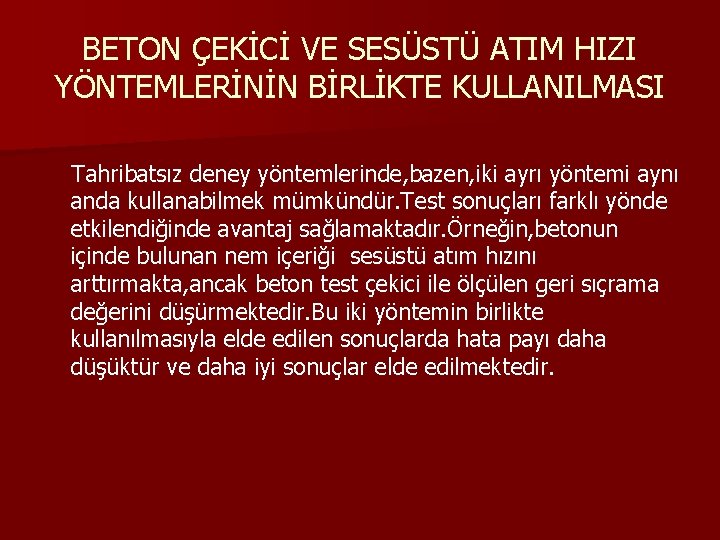 BETON ÇEKİCİ VE SESÜSTÜ ATIM HIZI YÖNTEMLERİNİN BİRLİKTE KULLANILMASI

Tahribatsız deney yöntemlerinde,bazen,iki ayrı yöntemi aynı anda kullanabilmek mümkündür.Test sonuçları farklı yönde etkilendiğinde avantaj sağlamaktadır.Örneğin,betonun içinde bulunan nem içeriği sesüstü atım hızını arttırmakta,ancak beton test çekici ile ölçülen geri sıçrama değerini düşürmektedir.Bu iki yöntemin birlikte kullanılmasıyla elde edilen sonuçlarda hata payı daha düşüktür ve daha iyi sonuçlar elde edilmektedir.